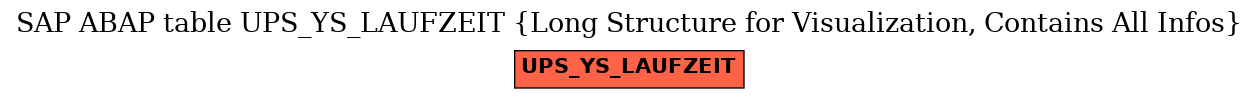 SAP ABAP table UPS_YS_LAUFZEIT {Long Structure for Visualization, Contains All Infos}

UPS_YS_LAUFZEIT